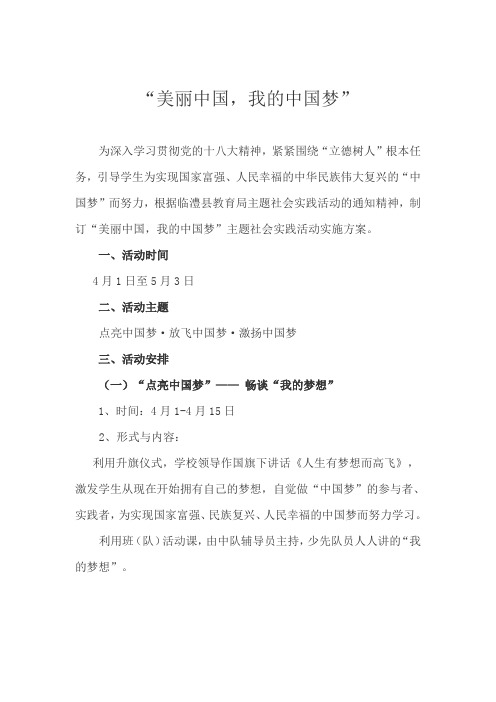 “美丽中国，我的中国梦”

为深入学习贯彻党的十八大精神，紧紧围绕“立德树人”根本任务，引导学生为实现国家富强、人民幸福的中华民族伟大复兴的“中国梦”而努力，根据临澧县教育局主题社会实践活动的通知精神，制订“美丽中国，我的中国梦”主题社会实践活动实施方案。

一、活动时间

4月1日至5月3日

二、活动主题

点亮中国梦·放飞中国梦·激扬中国梦

三、活动安排

（一）“点亮中国梦”—— 畅谈“我的梦想”

1、时间：4月1-4月15日

2、形式与内容：

利用升旗仪式，学校领导作国旗下讲话《人生有梦想而高飞》，激发学生从现在开始拥有自己的梦想，自觉做“中国梦”的参与者、实践者，为实现国家富强、民族复兴、人民幸福的中国梦而努力学习。

利用班（队）活动课，由中队辅导员主持，少先队员人人讲的“我的梦想”。